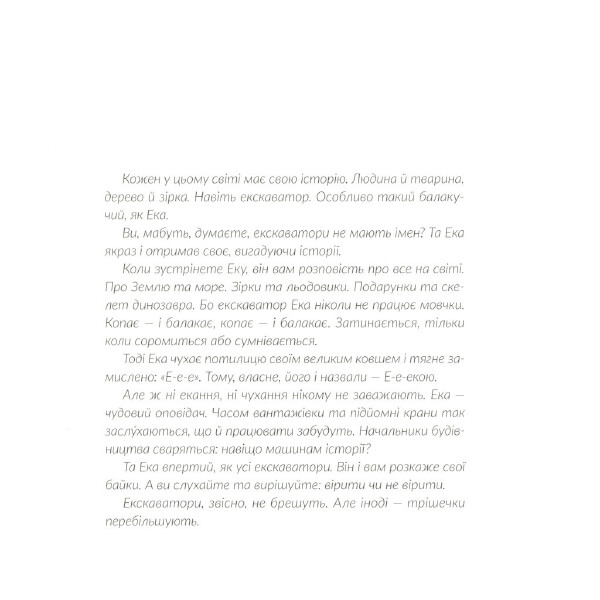 Кожен у цьому світі має свою історію. Людина й тварина, дерево й зірка. Навіть екскаватор. Особливо такий балакучий, як Ека.

Ви, мабуть, думаєте, екскаватори не мають імен? Та Ека якраз і отримав своє, вигадуючи історії.

Коли зустрінете Еку, він вам розповість про все на світі. Про Землю та море. Зірки та льодовики. Подарунки та скелет динозавра. Бо екскаватор Ека ніколи не працює мовчки. Копає — і балакає, копає — і балакає. Затинається, тільки коли соромиться або сумнівається.

Тоді Ека чухає потилицю своїм великим ковшем і тягне замислено: «Е-е-е». Тому, власне, його і назвали — Е-е-екою.

Але ж ні екання, ні чухання нікому не заважають. Ека — чудовий оповідач. Часом вантажівки та підйомні крани так заслу́хаються, що й працювати забудуть. Начальники будівництва сваряться: навіщо машинам історії?

Та Ека впертий, як усі екскаватори. Він і вам розкаже свої байки. А ви слухайте та вирішуйте: вірити чи не вірити.

Екскаватори, звісно, не брешуть. Але іноді — трішечки перебільшують.